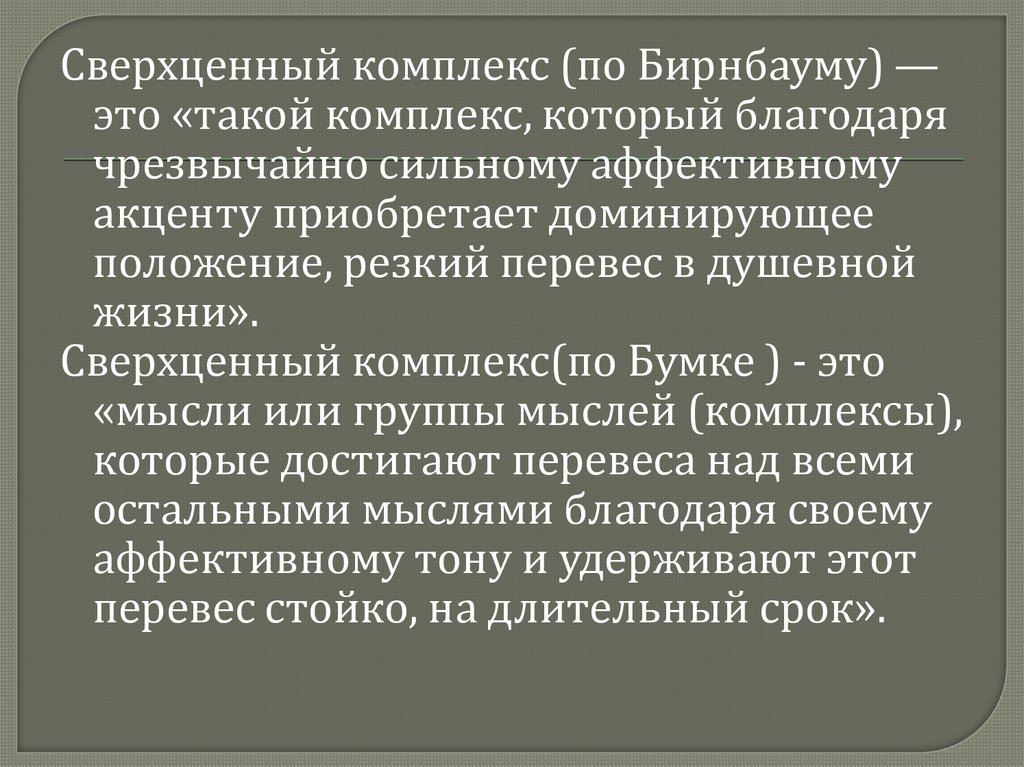 Сверхценный комплекс (по Бирнбауму) — это «такой комплекс, который благодаря чрезвычайно сильному аффективному акценту приобретает доминирующее положение, резкий перевес в душевной жизни».

Сверхценный комплекс(по Бумке ) - это «мысли или группы мыслей (комплексы), которые достигают перевеса над всеми остальными мыслями благодаря своему аффективному тону и удерживают этот перевес стойко, на длительный срок».